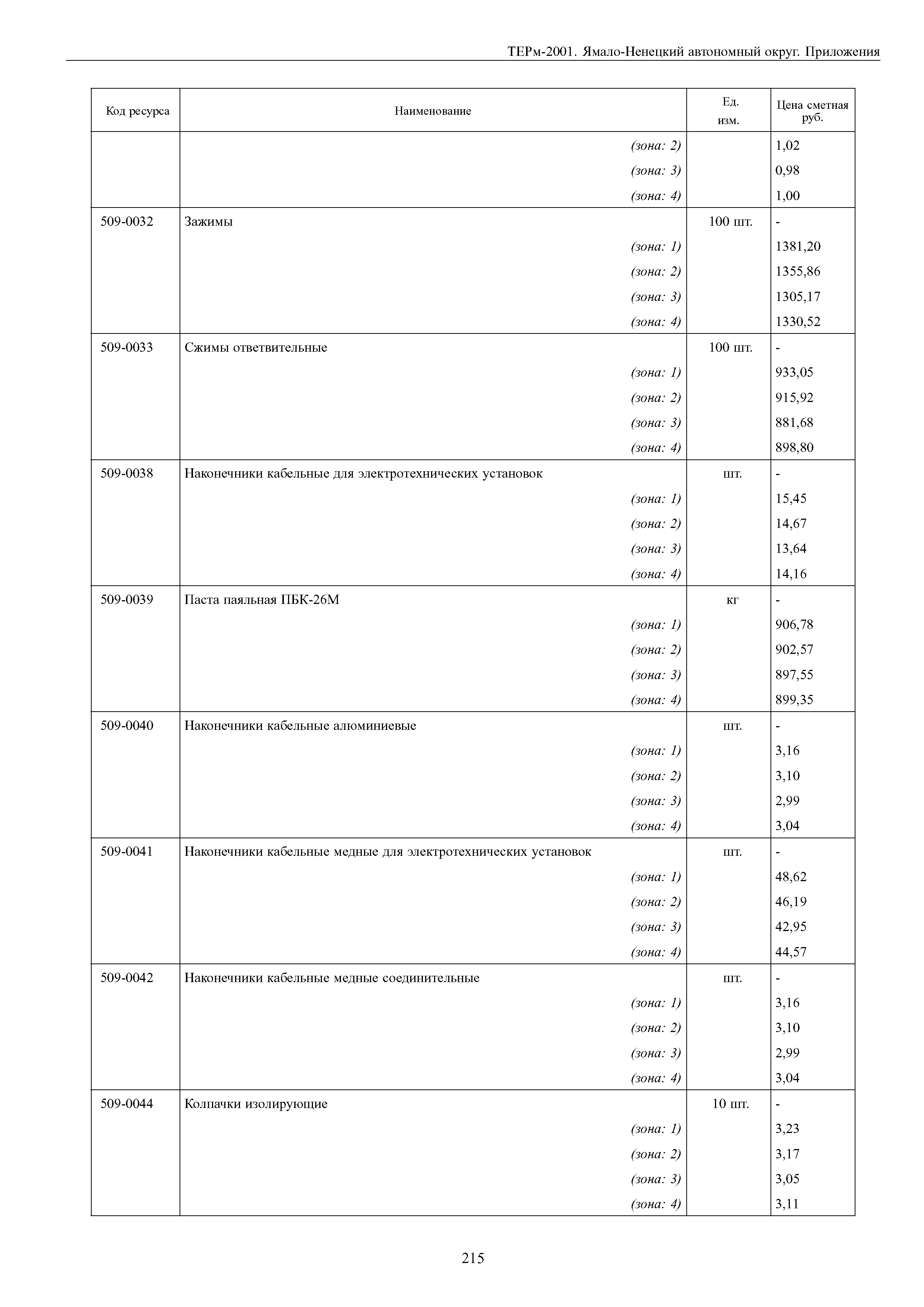 ТЕРм-2001. Ямало-Ненецкий автономный округ. Приложения

| Код ресурса | Наименование | Ед. изм. | Цена сметная руб. |
|---|---|---|---|
| | (зона: 2) | | 1,02 |
| | (зона: 3) | | 0,98 |
| | (зона: 4) | | 1,00 |
| 509-0032 | Зажимы | 100 шт. | - |
| | (зона: 1) | | 1381,20 |
| | (зона: 2) | | 1355,86 |
| | (зона: 3) | | 1305,17 |
| | (зона: 4) | | 1330,52 |
| 509-0033 | Сжимы ответвительные | 100 шт. | - |
| | (зона: 1) | | 933,05 |
| | (зона: 2) | | 915,92 |
| | (зона: 3) | | 881,68 |
| | (зона: 4) | | 898,80 |
| 509-0038 | Наконечники кабельные для электротехнических установок | шт. | - |
| | (зона: 1) | | 15,45 |
| | (зона: 2) | | 14,67 |
| | (зона: 3) | | 13,64 |
| | (зона: 4) | | 14,16 |
| 509-0039 | Паста паяльная ПБК-26М | кг | - |
| | (зона: 1) | | 906,78 |
| | (зона: 2) | | 902,57 |
| | (зона: 3) | | 897,55 |
| | (зона: 4) | | 899,35 |
| 509-0040 | Наконечники кабельные алюминиевые | шт. | - |
| | (зона: 1) | | 3,16 |
| | (зона: 2) | | 3,10 |
| | (зона: 3) | | 2,99 |
| | (зона: 4) | | 3,04 |
| 509-0041 | Наконечники кабельные медные для электротехнических установок | шт. | - |
| | (зона: 1) | | 48,62 |
| | (зона: 2) | | 46,19 |
| | (зона: 3) | | 42,95 |
| | (зона: 4) | | 44,57 |
| 509-0042 | Наконечники кабельные медные соединительные | шт. | - |
| | (зона: 1) | | 3,16 |
| | (зона: 2) | | 3,10 |
| | (зона: 3) | | 2,99 |
| | (зона: 4) | | 3,04 |
| 509-0044 | Колпачки изолирующие | 10 шт. | - |
| | (зона: 1) | | 3,23 |
| | (зона: 2) | | 3,17 |
| | (зона: 3) | | 3,05 |
| | (зона: 4) | | 3,11 |

215